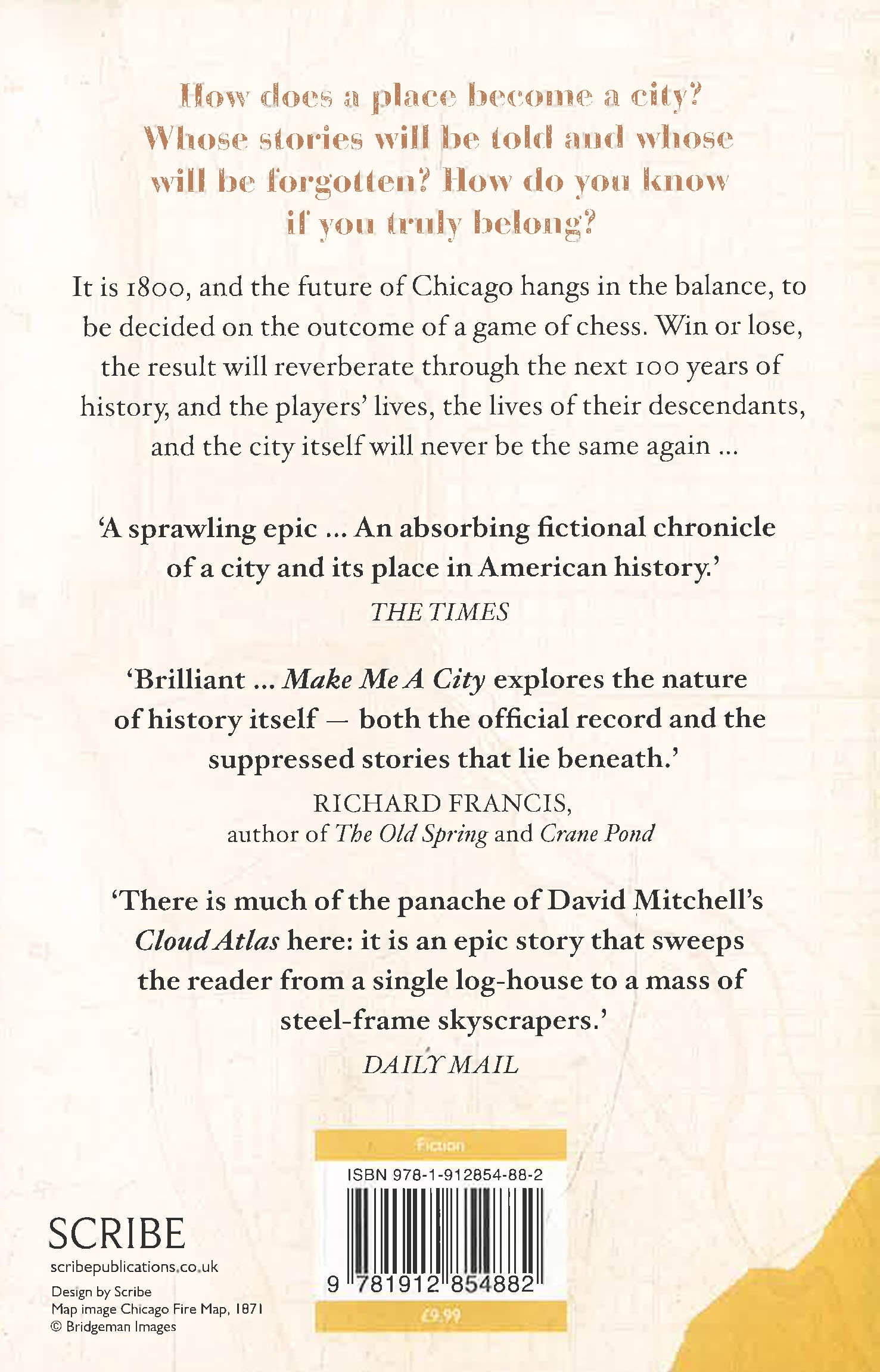 How does a place become a city? Whose stories will be told and whose will be forgotten? How do you know if you truly belong?

It is 1800, and the future of Chicago hangs in the balance, to be decided on the outcome of a game of chess. Win or lose, the result will reverberate through the next 100 years of history, and the players' lives, the lives of their descendants, and the city itself will never be the same again ...

'A sprawling epic ... An absorbing fictional chronicle of a city and its place in American history.'

THE TIMES

'Brilliant ... Make Me A City explores the nature of history itself — both the official record and the suppressed stories that lie beneath.'

RICHARD FRANCIS,
author of The Old Spring and Crane Pond

'There is much of the panache of David Mitchell's Cloud Atlas here: it is an epic story that sweeps the reader from a single log-house to a mass of steel-frame skyscrapers.'

DAILY MAIL

SCRIBE
scribepublications.co.uk

Design by Scribe
Map image Chicago Fire Map, 1871
© Bridgeman Images

Fiction

ISBN 978-1-912854-88-2

9 781912 854882

£9.99